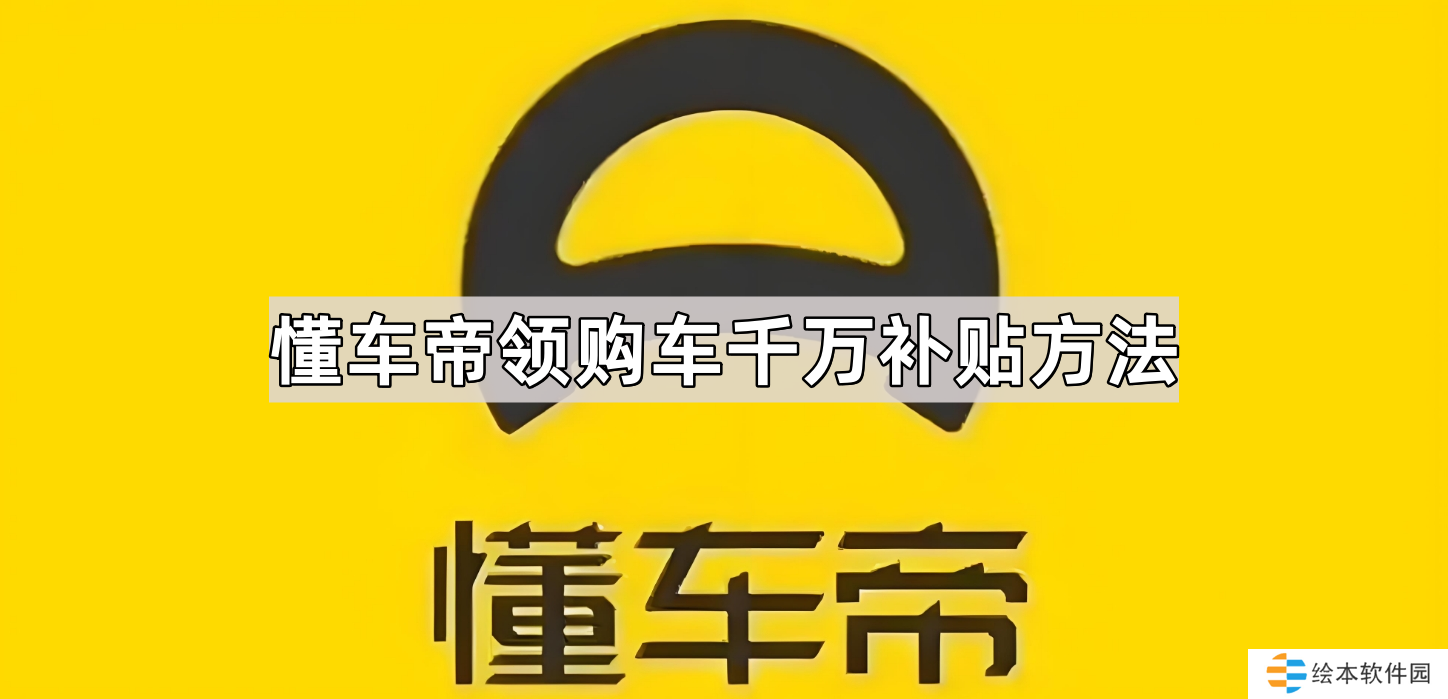 懂车帝领购车千万补贴方法

懂车帝

绘本软件园